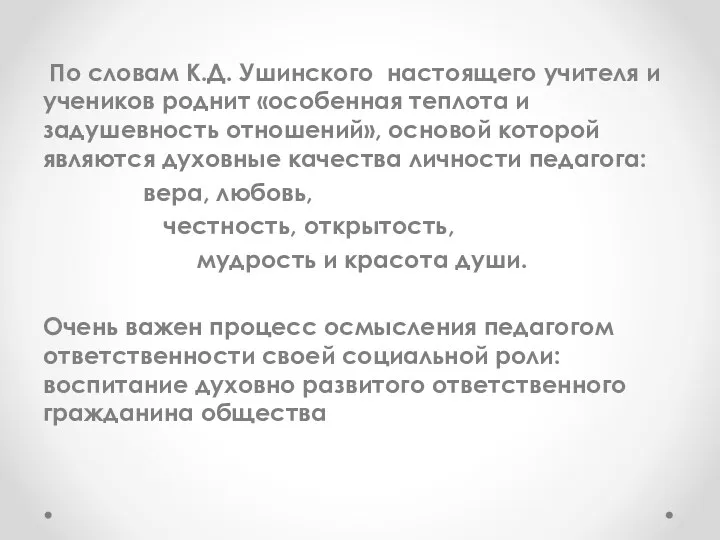 По словам К.Д. Ушинского настоящего учителя и учеников роднит «особенная теплота и задушевность отношений», основой которой являются духовные качества личности педагога:

вера, любовь,

честность, открытость,

мудрость и красота души.

Очень важен процесс осмысления педагогом ответственности своей социальной роли: воспитание духовно развитого ответственного гражданина общества